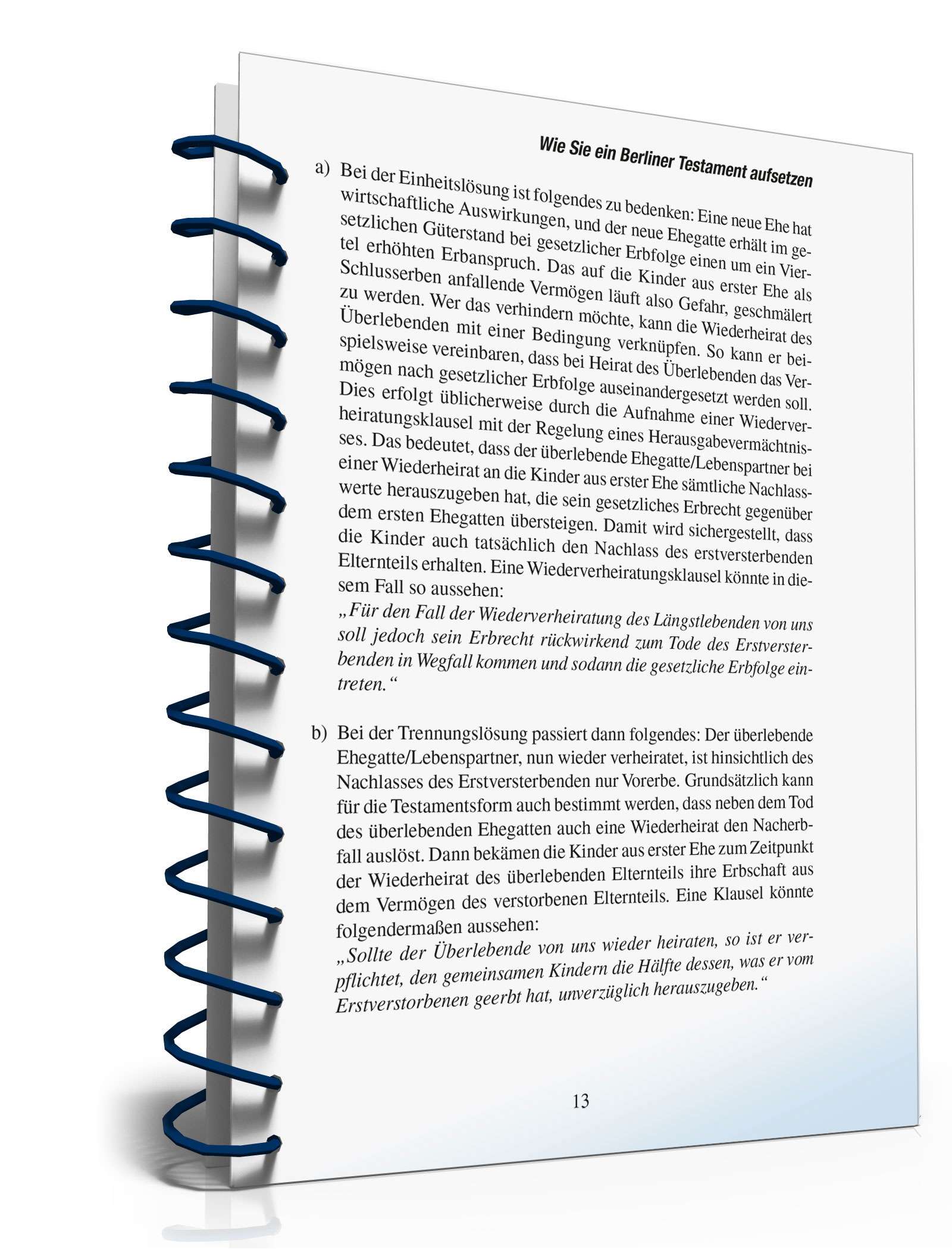 Wie Sie ein Berliner Testament aufsetzen

a) Bei der Einheitslösung ist folgendes zu bedenken: Eine neue Ehe hat wirtschaftliche Auswirkungen, und der neue Ehegatte erhält im gesetzlichen Güterstand bei gesetzlicher Erbfolge einen um ein Viertel erhöhten Erbanspruch. Das auf die Kinder aus erster Ehe als Schlusserben anfallende Vermögen läuft also Gefahr, geschmälert zu werden. Wer das verhindern möchte, kann die Wiederheirat des Überlebenden mit einer Bedingung verknüpfen. So kann er beispielsweise vereinbaren, dass bei Heirat des Überlebenden das Vermögen nach gesetzlicher Erbfolge auseinandergesetzt werden soll. Dies erfolgt üblicherweise durch die Aufnahme einer Wiederverheiratungsklausel mit der Regelung eines Herausgabevermächtnisses. Das bedeutet, dass der überlebende Ehegatte/Lebenspartner bei einer Wiederheirat an die Kinder aus erster Ehe sämtliche Nachlasswerte herauszugeben hat, die sein gesetzliches Erbrecht gegenüber dem ersten Ehegatten übersteigen. Damit wird sichergestellt, dass die Kinder auch tatsächlich den Nachlass des erstversterbenden Elternteils erhalten. Eine Wiederverheiratungsklausel könnte in diesem Fall so aussehen:
„Für den Fall der Wiederverheiratung des Längstlebenden von uns soll jedoch sein Erbrecht rückwirkend zum Tode des Erstversterbenden in Wegfall kommen und sodann die gesetzliche Erbfolge eintreten.“

b) Bei der Trennungslösung passiert dann folgendes: Der überlebende Ehegatte/Lebenspartner, nun wieder verheiratet, ist hinsichtlich des Nachlasses des Erstversterbenden nur Vorerbe. Grundsätzlich kann für die Testamentsform auch bestimmt werden, dass neben dem Tod des überlebenden Ehegatten auch eine Wiederheirat den Nacherbfall auslöst. Dann bekämen die Kinder aus erster Ehe zum Zeitpunkt der Wiederheirat des überlebenden Elternteils ihre Erbschaft aus dem Vermögen des verstorbenen Elternteils. Eine Klausel könnte folgendermaßen aussehen:
„Sollte der Überlebende von uns wieder heiraten, so ist er verpflichtet, den gemeinsamen Kindern die Hälfte dessen, was er vom Erstverstorbenen geerbt hat, unverzüglich herauszugeben.“

13